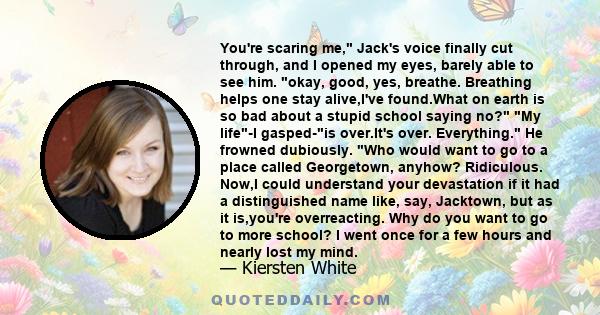 You're scaring me," Jack's voice finally cut through, and I opened my eyes, barely able to see him. "okay, good, yes, breathe. Breathing helps one stay alive,I've found.What on earth is so bad about a stupid school saying no?" "My life"-I gasped-"is over.It's over. Everything." He frowned dubiously. "Who would want to go to a place called Georgetown, anyhow? Ridiculous. Now,I could understand your devastation if it had a distinguished name like, say, Jacktown, but as it is,you're overreacting. Why do you want to go to more school? I went once for a few hours and nearly lost my mind.

— Kiersten White

QUOTEDDAILY.COM